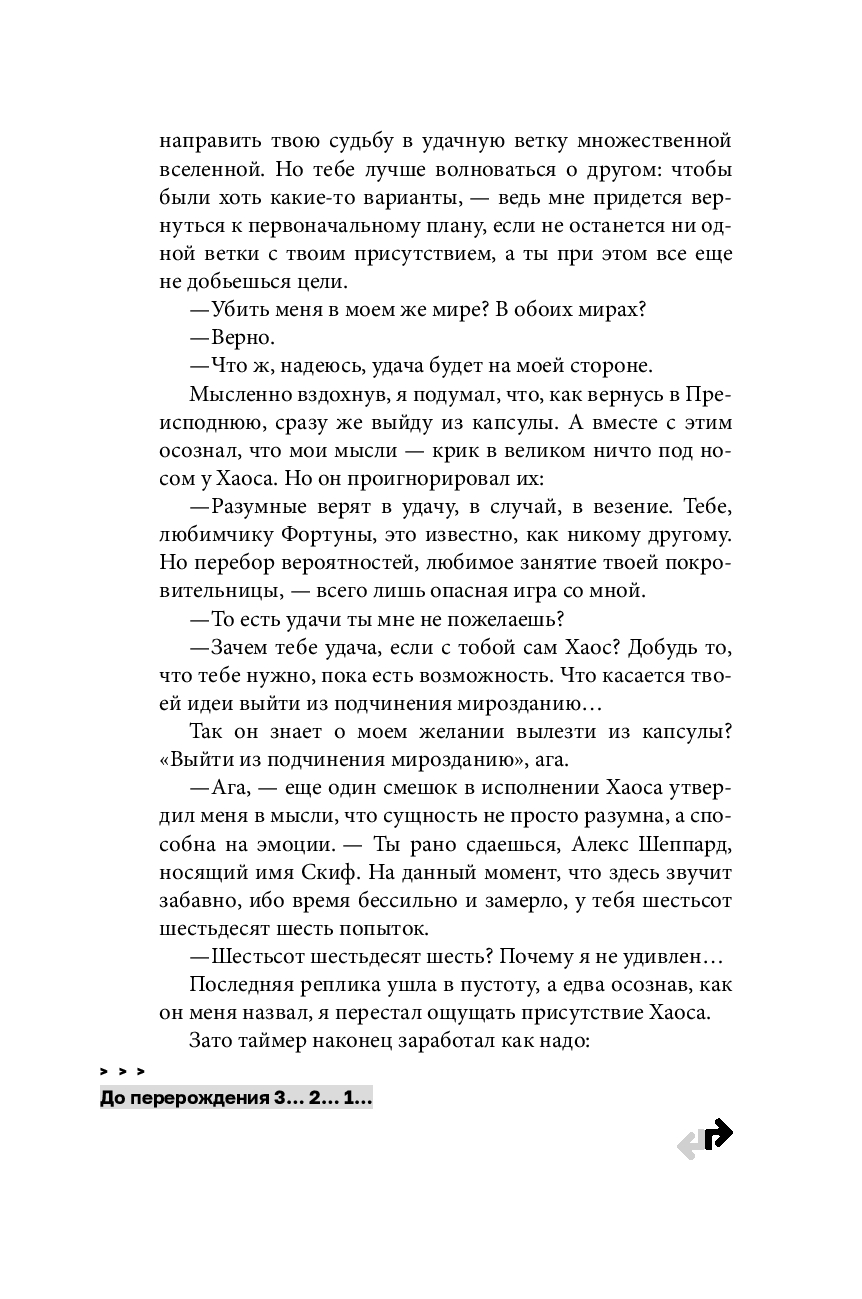 направить твою судьбу в удачную ветку множественной вселенной. Но тебе лучше волноваться о другом: чтобы были хоть какие-то варианты, — ведь мне придется вернуться к первоначальному плану, если не останется ни одной ветки с твоим присутствием, а ты при этом все еще не добьешься цели.

—Убить меня в моем же мире? В обоих мирах?

—Верно.

—Что ж, надеюсь, удача будет на моей стороне.

Мысленно вздохнув, я подумал, что, как вернусь в Преисподнюю, сразу же выйду из капсулы. А вместе с этим осознал, что мои мысли — крик в великом ничто под носом у Хаоса. Но он проигнорировал их:

—Разумные верят в удачу, в случай, в везение. Тебе, любимчику Фортуны, это известно, как никому другому. Но перебор вероятностей, любимое занятие твоей покровительницы, — всего лишь опасная игра со мной.

—То есть удачи ты мне не пожелаешь?

—Зачем тебе удача, если с тобой сам Хаос? Добудь то, что тебе нужно, пока есть возможность. Что касается твоей идеи выйти из подчинения мирозданию…

Так он знает о моем желании вылезти из капсулы? «Выйти из подчинения мирозданию», ага.

—Ага, — еще один смешок в исполнении Хаоса утвердил меня в мысли, что сущность не просто разумна, а способна на эмоции. — Ты рано сдаешься, Алекс Шеппард, носящий имя Скиф. На данный момент, что здесь звучит забавно, ибо время бессильно и замерло, у тебя шестьсот шестьдесят шесть попыток.

—Шестьсот шестьдесят шесть? Почему я не удивлен…

Последняя реплика ушла в пустоту, а едва осознав, как он меня назвал, я перестал ощущать присутствие Хаоса.

Зато таймер наконец заработал как надо:

> > >

До перерождения 3… 2… 1…